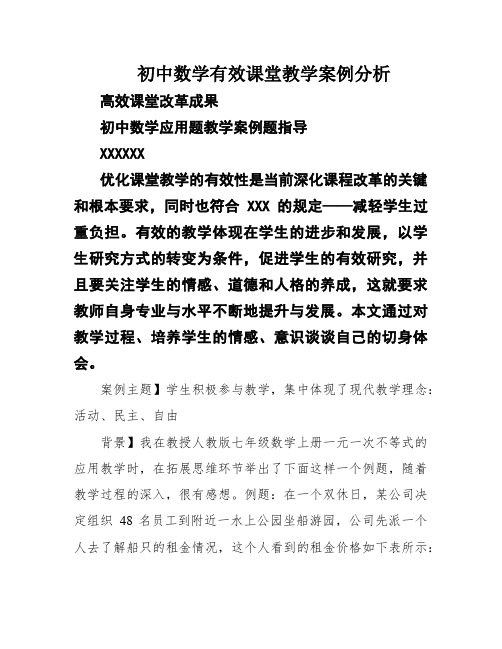 初中数学有效课堂教学案例分析

高效课堂改革成果

初中数学应用题教学案例题指导

XXXXXX

优化课堂教学的有效性是当前深化课程改革的关键和根本要求，同时也符合 XXX 的规定——减轻学生过重负担。有效的教学体现在学生的进步和发展，以学生研究方式的转变为条件，促进学生的有效研究，并且要关注学生的情感、道德和人格的养成，这就要求教师自身专业与水平不断地提升与发展。本文通过对教学过程、培养学生的情感、意识谈谈自己的切身体会。

案例主题】学生积极参与教学，集中体现了现代教学理念：活动、民主、自由

背景】我在教授人教版七年级数学上册一元一次不等式的应用教学时，在拓展思维环节举出了下面这样一个例题，随着教学过程的深入，很有感想。例题：在一个双休日，某公司决定组织 48 名员工到附近一水上公园坐船游园，公司先派一个人去了解船只的租金情况，这个人看到的租金价格如下表所示：